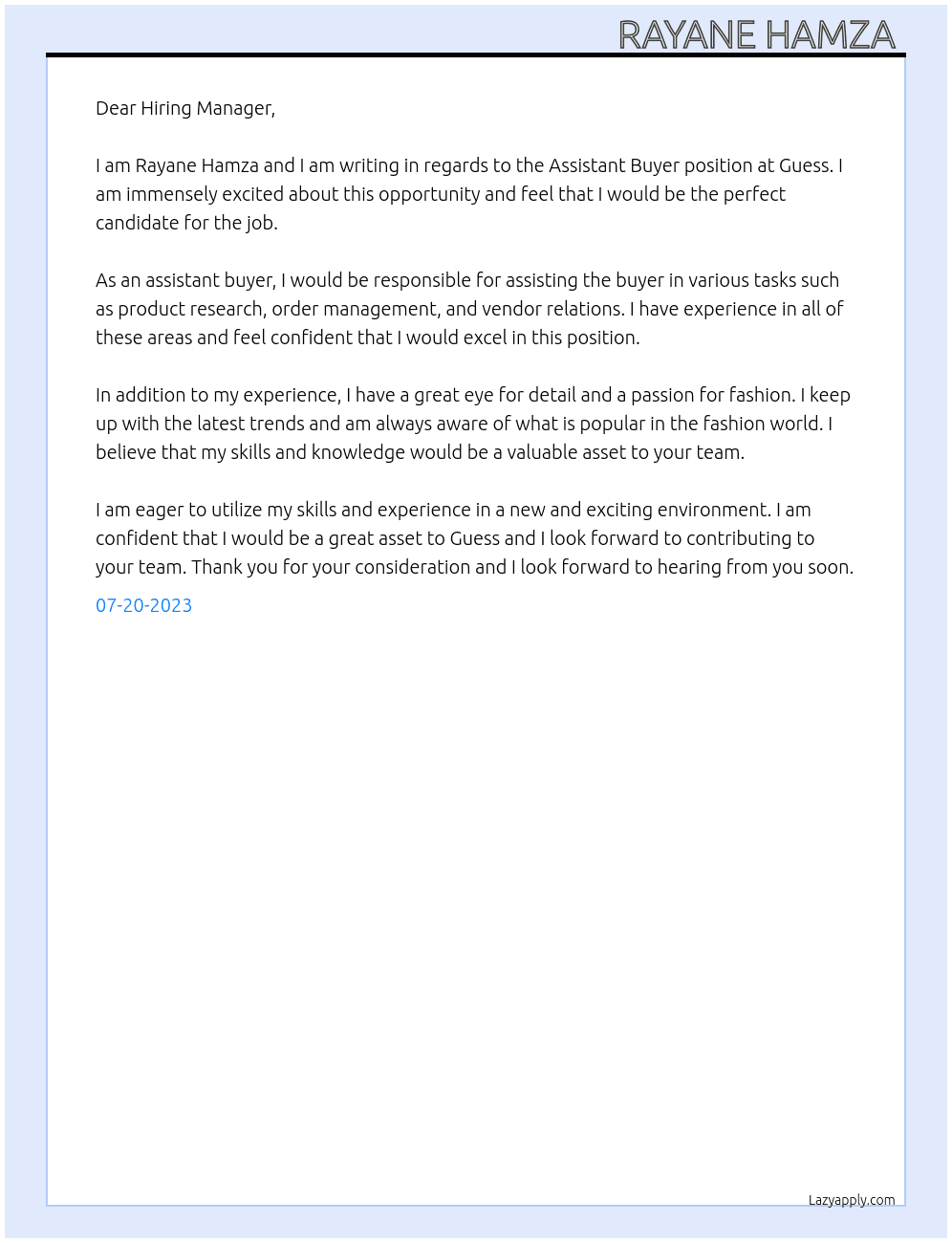 RAYANE HAMZA

Dear Hiring Manager,

I am Rayane Hamza and I am writing in regards to the Assistant Buyer position at Guess. I am immensely excited about this opportunity and feel that I would be the perfect candidate for the job.

As an assistant buyer, I would be responsible for assisting the buyer in various tasks such as product research, order management, and vendor relations. I have experience in all of these areas and feel confident that I would excel in this position.

In addition to my experience, I have a great eye for detail and a passion for fashion. I keep up with the latest trends and am always aware of what is popular in the fashion world. I believe that my skills and knowledge would be a valuable asset to your team.

I am eager to utilize my skills and experience in a new and exciting environment. I am confident that I would be a great asset to Guess and I look forward to contributing to your team. Thank you for your consideration and I look forward to hearing from you soon.

07-20-2023

Lazyapply.com